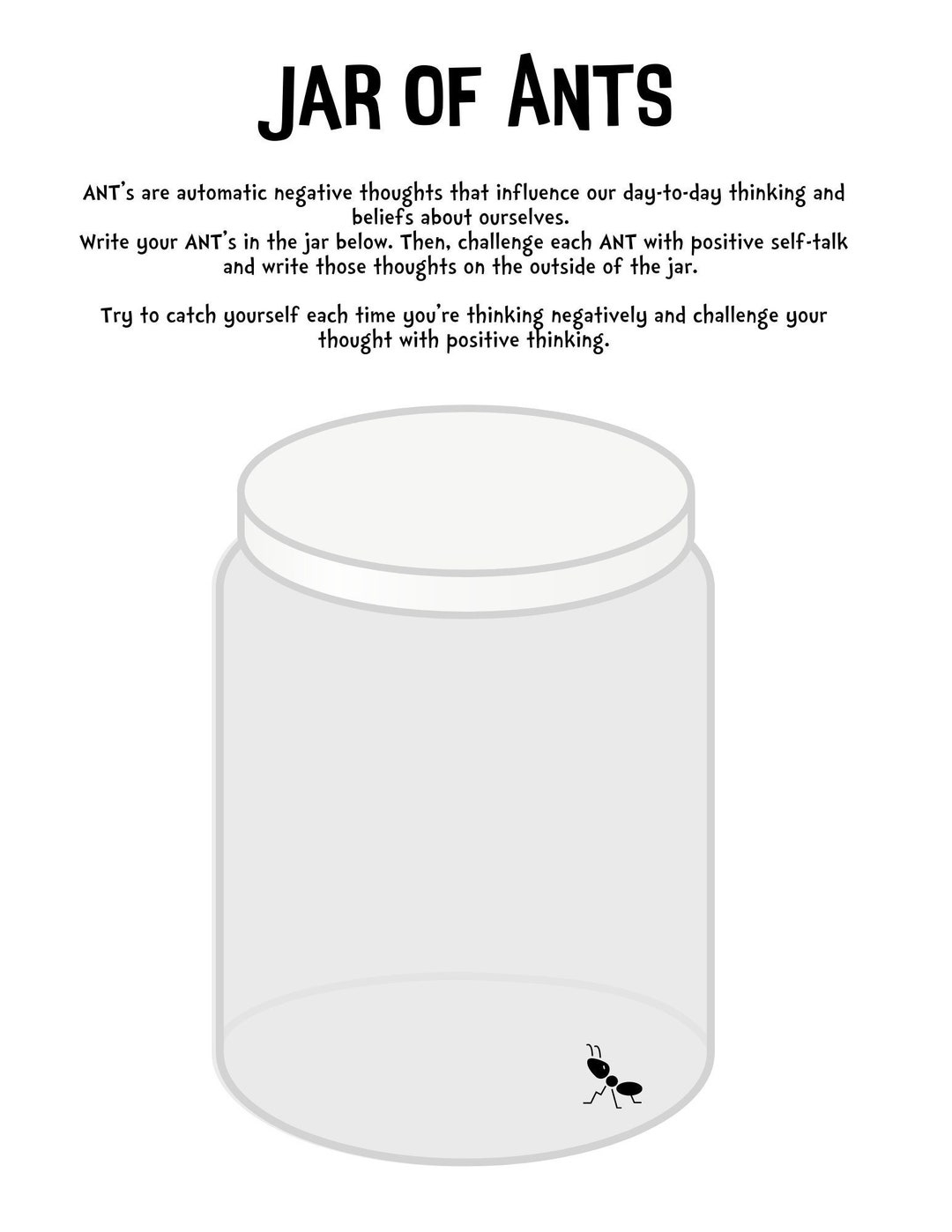 JAR OF ANTS

ANT's are automatic negative thoughts that influence our day-to-day thinking and beliefs about ourselves.
Write your ANT's in the jar below. Then, challenge each ANT with positive self-talk and write those thoughts on the outside of the jar.

Try to catch yourself each time you're thinking negatively and challenge your thought with positive thinking.